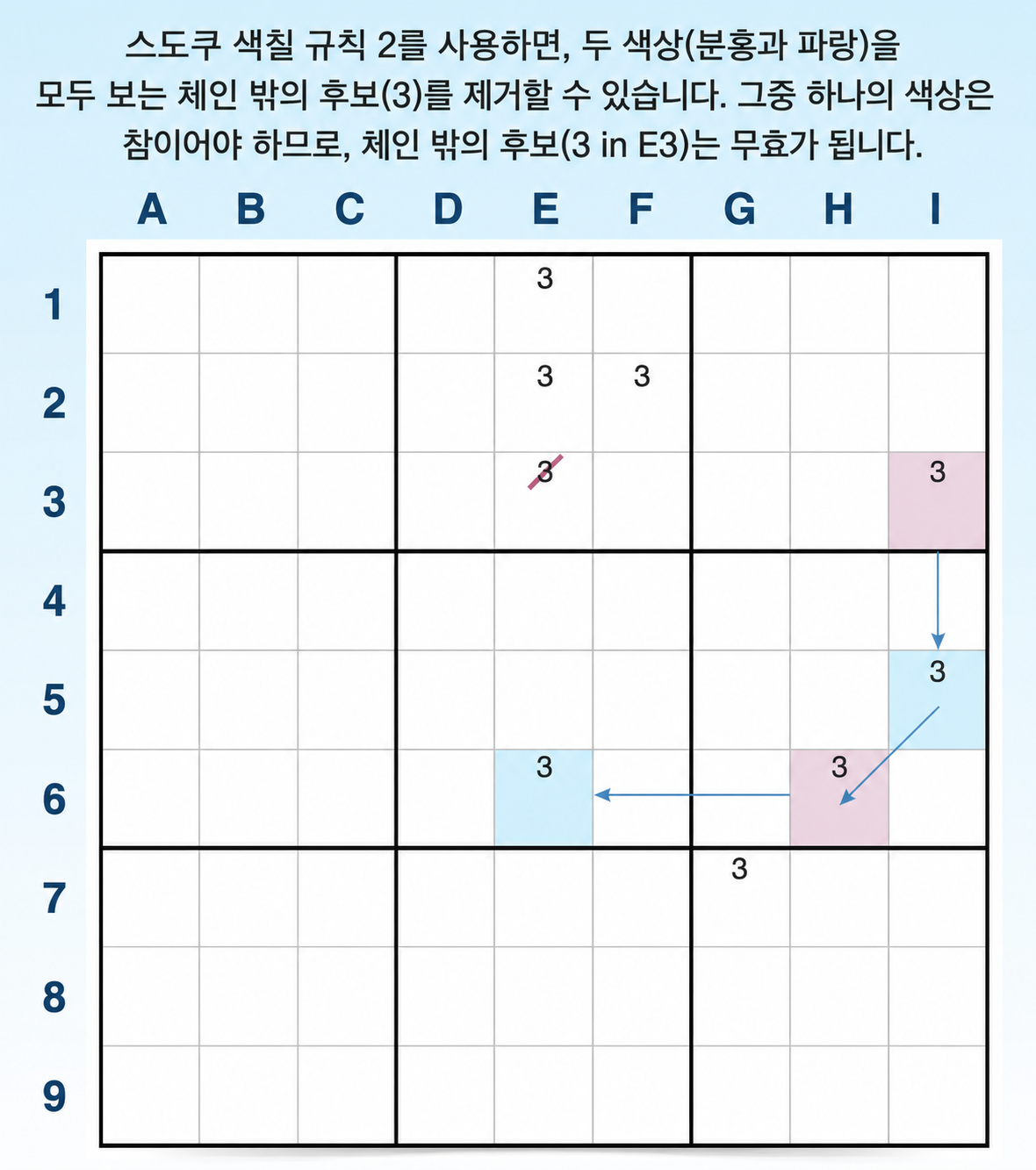 스도쿠 색칠 규칙 2를 사용하면, 두 색상(분홍과 파랑)을 모두 보는 체인 밖의 후보(3)를 제거할 수 있습니다. 그중 하나의 색상은 참이어야 하므로, 체인 밖의 후보(3 in E3)는 무효가 됩니다.

| | A | B | C | D | E | F | G | H | I |
|---|---|---|---|---|---|---|---|---|---|
| 1 | | | | | 3 | | | | |
| 2 | | | | | 3 | 3 | | | |
| 3 | | | | | 3 | | | | 3 |
| 4 | | | | | | | | | |
| 5 | | | | | | | | | 3 |
| 6 | | | | | 3 | | | 3 | |
| 7 | | | | | | | 3 | | |
| 8 | | | | | | | | | |
| 9 | | | | | | | | | |